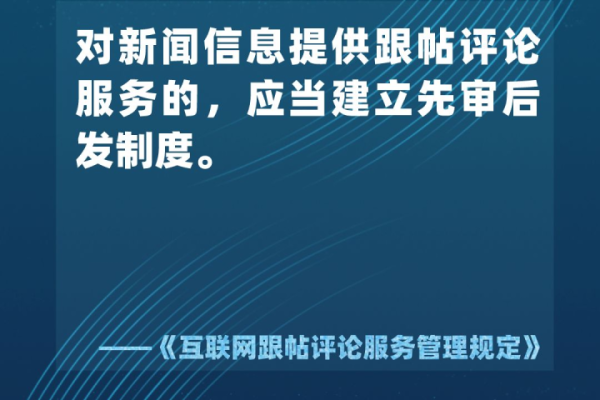 对新闻信息提供跟帖评论服务的，应当建立先审后发制度。

——《互联网跟帖评论服务管理规定》